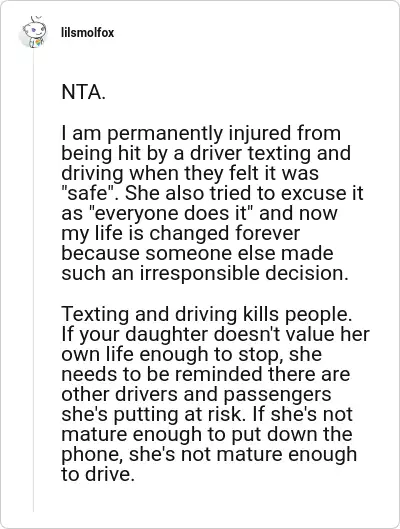 lilsmolfox

NTA.

I am permanently injured from being hit by a driver texting and driving when they felt it was "safe". She also tried to excuse it as "everyone does it" and now my life is changed forever because someone else made such an irresponsible decision.

Texting and driving kills people. If your daughter doesn't value her own life enough to stop, she needs to be reminded there are other drivers and passengers she's putting at risk. If she's not mature enough to put down the phone, she's not mature enough to drive.